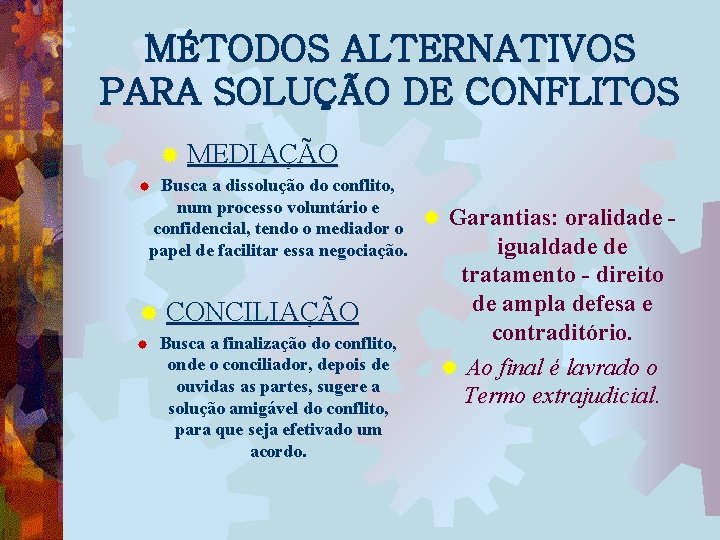 MÉTODOS ALTERNATIVOS PARA SOLUÇÃO DE CONFLITOS

• MEDIAÇÃO

• Busca a dissolução do conflito, num processo voluntário e confidencial, tendo o mediador o papel de facilitar essa negociação.

• CONCILIAÇÃO

• Busca a finalização do conflito, onde o conciliador, depois de ouvidas as partes, sugere a solução amigável do conflito, para que seja efetivado um acordo.

• Garantias: oralidade - igualdade de tratamento - direito de ampla defesa e contraditório.

• Ao final é lavrado o Termo extrajudicial.